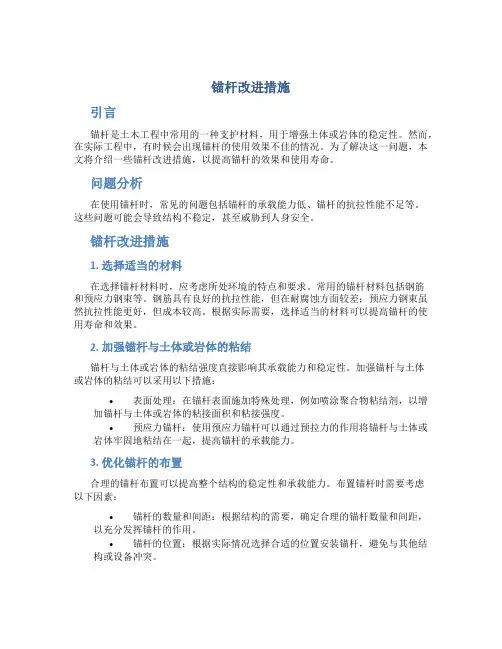 锚杆改进措施

引言

锚杆是土木工程中常用的一种支护材料，用于增强土体或岩体的稳定性。然而，在实际工程中，有时候会出现锚杆的使用效果不佳的情况。为了解决这一问题，本文将介绍一些锚杆改进措施，以提高锚杆的效果和使用寿命。

问题分析

在使用锚杆时，常见的问题包括锚杆的承载能力低、锚杆的抗拉性能不足等。这些问题可能会导致结构不稳定，甚至威胁到人身安全。

锚杆改进措施

1. 选择适当的材料

在选择锚杆材料时，应考虑所处环境的特点和要求。常用的锚杆材料包括钢筋和预应力钢束等。钢筋具有良好的抗拉性能，但在耐腐蚀方面较差；预应力钢束虽然抗拉性能更好，但成本较高。根据实际需要，选择适当的材料可以提高锚杆的使用寿命和效果。

2. 加强锚杆与土体或岩体的粘结

锚杆与土体或岩体的粘结强度直接影响其承载能力和稳定性。加强锚杆与土体或岩体的粘结可以采用以下措施：

• 表面处理：在锚杆表面施加特殊处理，例如喷涂聚合物粘结剂，以增加锚杆与土体或岩体的粘接面积和粘接强度。
• 预应力锚杆：使用预应力锚杆可以通过预拉力的作用将锚杆与土体或岩体牢固地粘结在一起，提高锚杆的承载能力。

3. 优化锚杆的布置

合理的锚杆布置可以提高整个结构的稳定性和承载能力。布置锚杆时需要考虑以下因素：

• 锚杆的数量和间距：根据结构的需要，确定合理的锚杆数量和间距，以充分发挥锚杆的作用。
• 锚杆的位置：根据实际情况选择合适的位置安装锚杆，避免与其他结构或设备冲突。